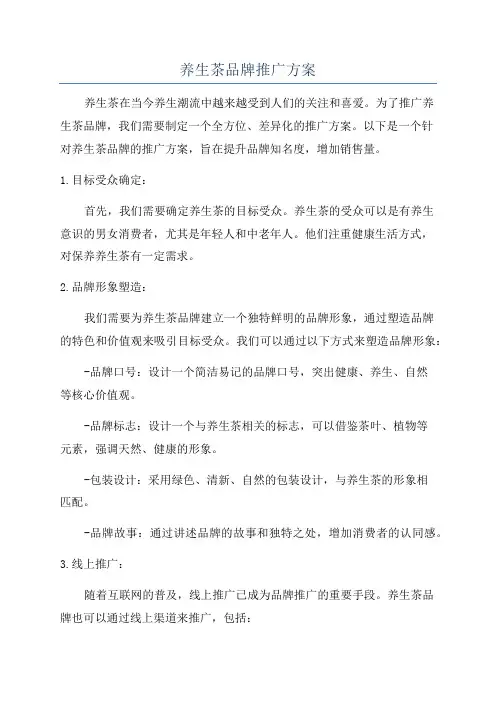 养生茶品牌推广方案

养生茶在当今养生潮流中越来越受到人们的关注和喜爱。为了推广养生茶品牌，我们需要制定一个全方位、差异化的推广方案。以下是一个针对养生茶品牌的推广方案，旨在提升品牌知名度，增加销售量。

1.目标受众确定:

首先，我们需要确定养生茶的目标受众。养生茶的受众可以是有养生意识的男女消费者，尤其是年轻人和中老年人。他们注重健康生活方式，对保养养生茶有一定需求。

2.品牌形象塑造:

我们需要为养生茶品牌建立一个独特鲜明的品牌形象，通过塑造品牌的特色和价值观来吸引目标受众。我们可以通过以下方式来塑造品牌形象:

-品牌口号：设计一个简洁易记的品牌口号，突出健康、养生、自然等核心价值观。

-品牌标志：设计一个与养生茶相关的标志，可以借鉴茶叶、植物等元素，强调天然、健康的形象。

-包装设计：采用绿色、清新、自然的包装设计，与养生茶的形象相匹配。

-品牌故事：通过讲述品牌的故事和独特之处，增加消费者的认同感。

3.线上推广:

随着互联网的普及，线上推广已成为品牌推广的重要手段。养生茶品牌也可以通过线上渠道来推广，包括: